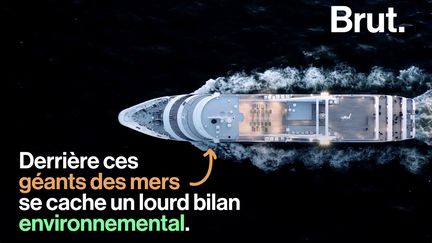 Brut.

Derrière ces géants des mers se cache un lourd bilan environnemental.